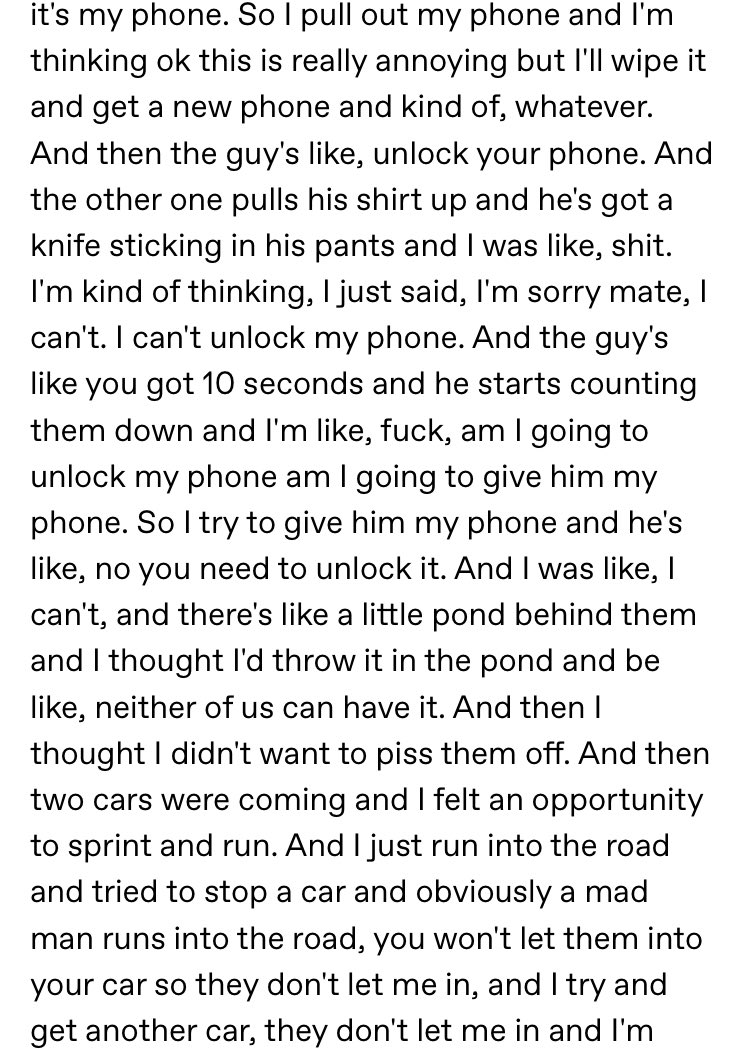 it's my phone. So I pull out my phone and I'm thinking ok this is really annoying but I'll wipe it and get a new phone and kind of, whatever. And then the guy's like, unlock your phone. And the other one pulls his shirt up and he's got a knife sticking in his pants and I was like, shit. I'm kind of thinking, I just said, I'm sorry mate, I can't. I can't unlock my phone. And the guy's like you got 10 seconds and he starts counting them down and I'm like, fuck, am I going to unlock my phone am I going to give him my phone. So I try to give him my phone and he's like, no you need to unlock it. And I was like, I can't, and there's like a little pond behind them and I thought I'd throw it in the pond and be like, neither of us can have it. And then I thought I didn't want to piss them off. And then two cars were coming and I felt an opportunity to sprint and run. And I just run into the road and tried to stop a car and obviously a mad man runs into the road, you won't let them into your car so they don't let me in, and I try and get another car, they don't let me in and I'm